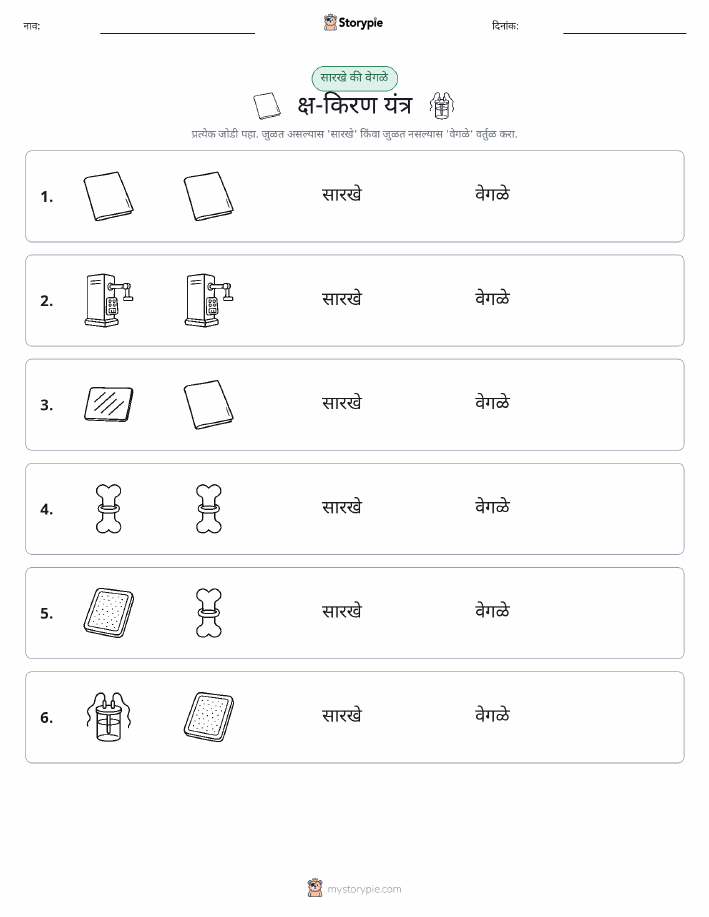 नाव: Storypie दिनांक:

सारखे की वेगळे

क्ष-किरण यंत्र

प्रत्येक जोडी पहा. जुळत असल्यास 'सारखे' किंवा जुळत नसल्यास 'वेगळे' वर्तुळ करा.

1. सारखे वेगळे

2. सारखे वेगळे

3. सारखे वेगळे

4. सारखे वेगळे

5. सारखे वेगळे

6. सारखे वेगळे

mystorypie.com